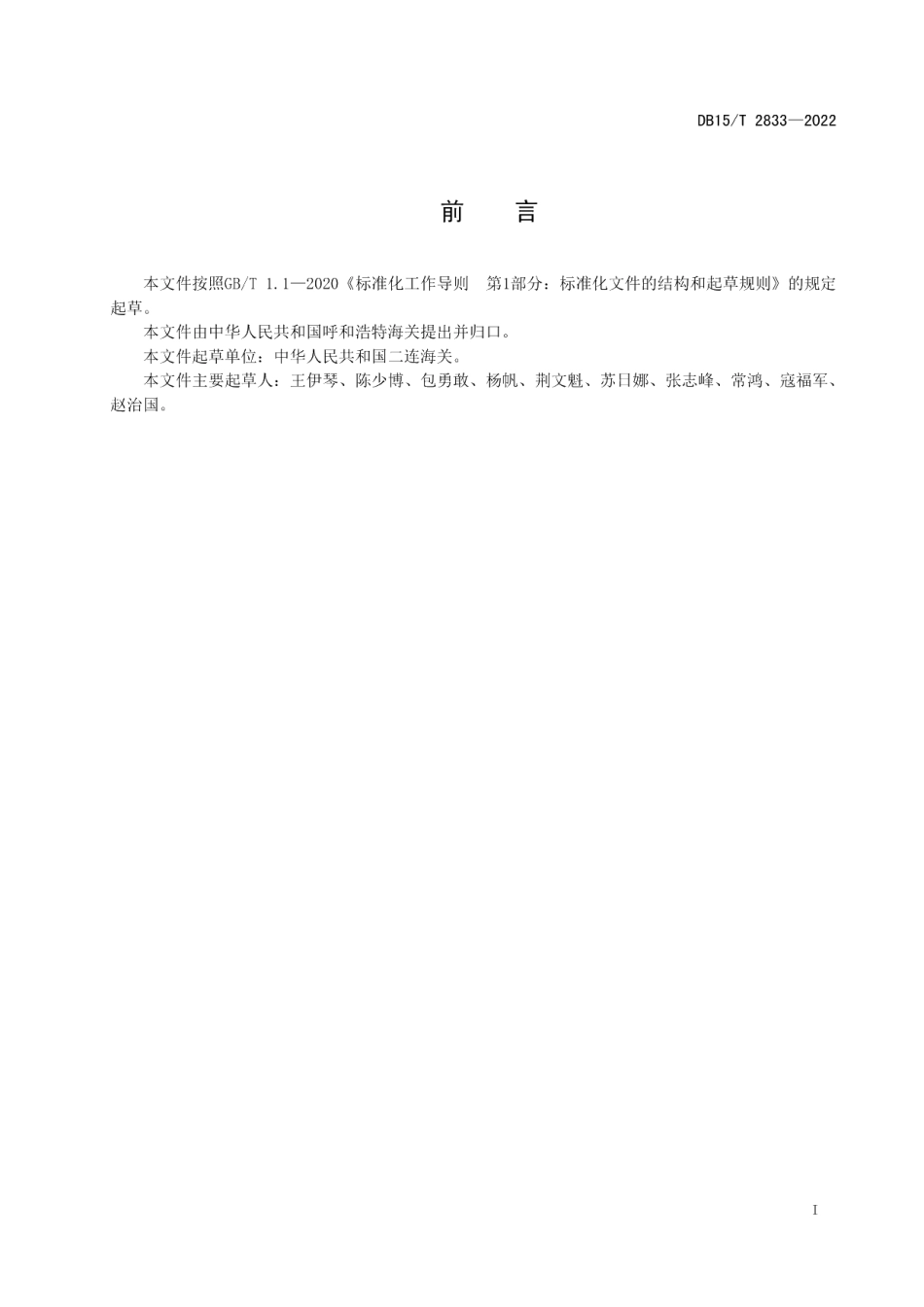 DB15/T 2833—2022

前　言

本文件按照GB/T 1.1—2020《标准化工作导则　第1部分：标准化文件的结构和起草规则》的规定起草。

本文件由中华人民共和国呼和浩特海关提出并归口。

本文件起草单位：中华人民共和国二连海关。

本文件主要起草人：王伊琴、陈少博、包勇敢、杨帆、荆文魁、苏日娜、张志峰、常鸿、寇福军、赵治国。

I